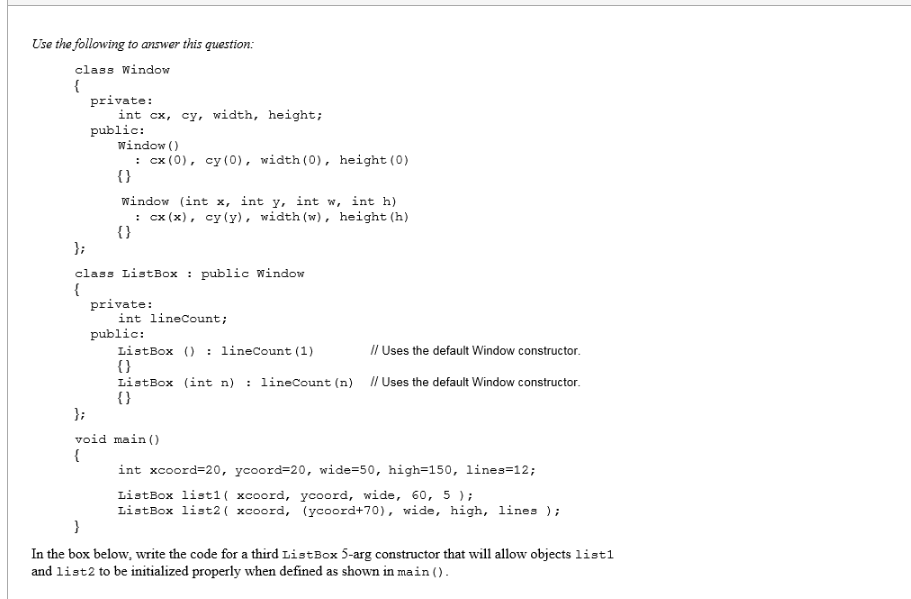 Use the following to answer this question:

class Window
{
private:
int cx, cy, width, height;
public:
Window()
: cx(0), cy(0), width(0), height(0)
{}
Window (int x, int y, int w, int h)
: cx(x), cy(y), width(w), height(h)
{}
};

class ListBox : public Window
{
private:
int lineCount;
public:
ListBox () : lineCount(1) // Uses the default Window constructor.
{}
ListBox (int n) : lineCount(n) // Uses the default Window constructor.
{}
};

void main()
{
int xcoord=20, ycoord=20, wide=50, high=150, lines=12;
ListBox list1( xcoord, ycoord, wide, 60, 5 );
ListBox list2( xcoord, (ycoord+70), wide, high, lines );
}

In the box below, write the code for a third ListBox 5-arg constructor that will allow objects list1 and list2 to be initialized properly when defined as shown in main().